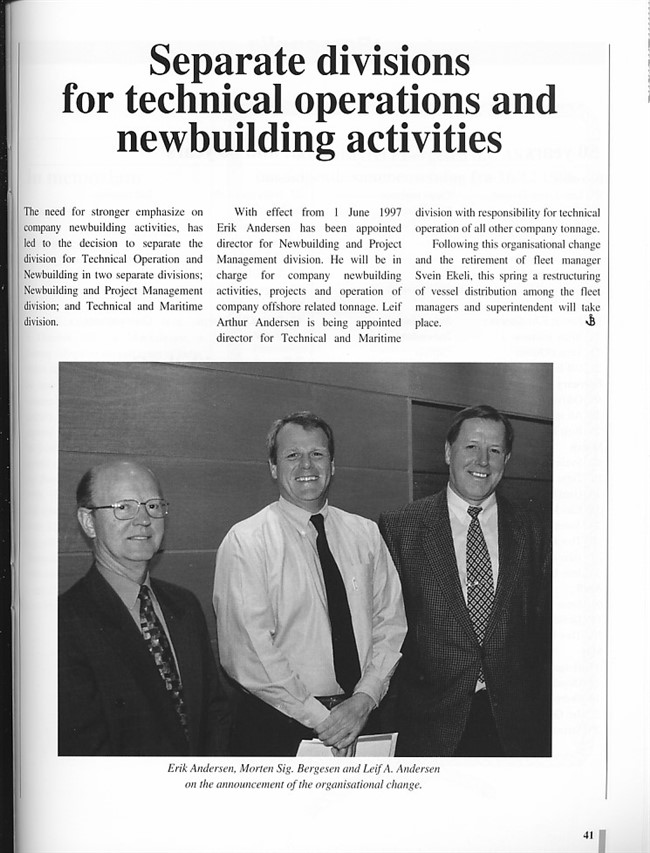 Separate divisions for technical operations and newbuilding activities

The need for stronger emphasize on company newbuilding activities, has led to the decision to separate the division for Technical Operation and Newbuilding in two separate divisions; Newbuilding and Project Management division; and Technical and Maritime division.

With effect from 1 June 1997 Erik Andersen has been appointed director for Newbuilding and Project Management division. He will be in charge for company newbuilding activities, projects and operation of company offshore related tonnage. Leif Arthur Andersen is being appointed director for Technical and Maritime division with responsibility for technical operation of all other company tonnage.

Following this organisational change and the retirement of fleet manager Svein Ekeli, this spring a restructuring of vessel distribution among the fleet managers and superintendent will take place.

Erik Andersen, Morten Sig. Bergesen and Leif A. Andersen on the announcement of the organisational change.

41